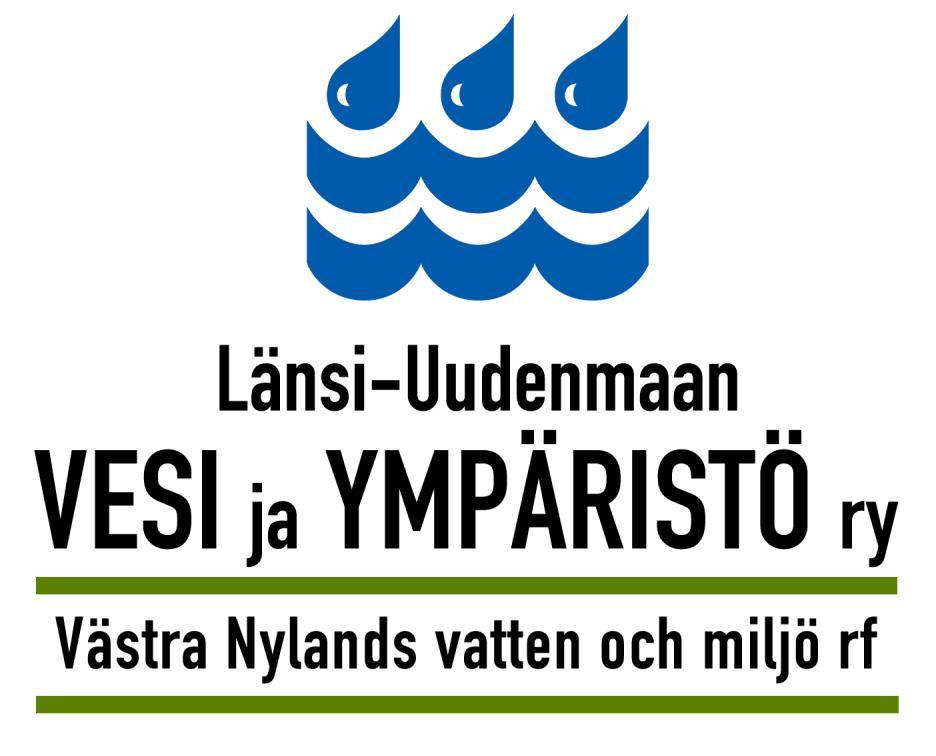 Länsi-Uudenmaan

VESI ja YMPÄRISTÖ ry

Västra Nylands vatten och miljö rf